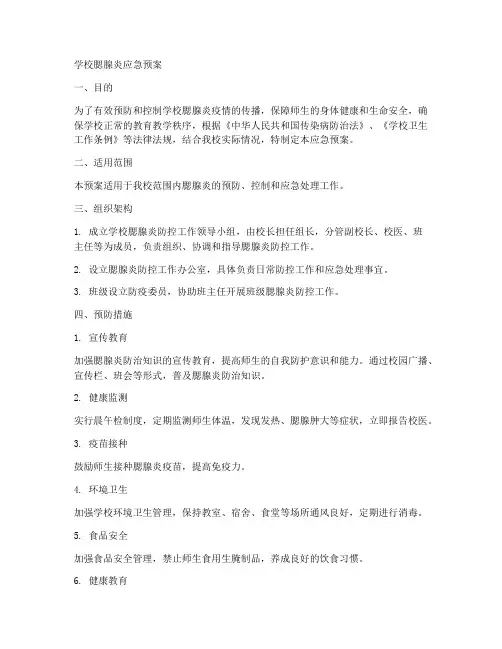 学校腮腺炎应急预案

一、目的

为了有效预防和控制学校腮腺炎疫情的传播，保障师生的身体健康和生命安全，确保学校正常的教育教学秩序，根据《中华人民共和国传染病防治法》、《学校卫生工作条例》等法律法规，结合我校实际情况，特制定本应急预案。

二、适用范围

本预案适用于我校范围内腮腺炎的预防、控制和应急处理工作。

三、组织架构

1. 成立学校腮腺炎防控工作领导小组，由校长担任组长，分管副校长、校医、班主任等为成员，负责组织、协调和指导腮腺炎防控工作。

2. 设立腮腺炎防控工作办公室，具体负责日常防控工作和应急处理事宜。

3. 班级设立防疫委员，协助班主任开展班级腮腺炎防控工作。

四、预防措施

1. 宣传教育

加强腮腺炎防治知识的宣传教育，提高师生的自我防护意识和能力。通过校园广播、宣传栏、班会等形式，普及腮腺炎防治知识。

2. 健康监测

实行晨午检制度，定期监测师生体温，发现发热、腮腺肿大等症状，立即报告校医。

3. 疫苗接种

鼓励师生接种腮腺炎疫苗，提高免疫力。

4. 环境卫生

加强学校环境卫生管理，保持教室、宿舍、食堂等场所通风良好，定期进行消毒。

5. 食品安全

加强食品安全管理，禁止师生食用生腌制品，养成良好的饮食习惯。

6. 健康教育